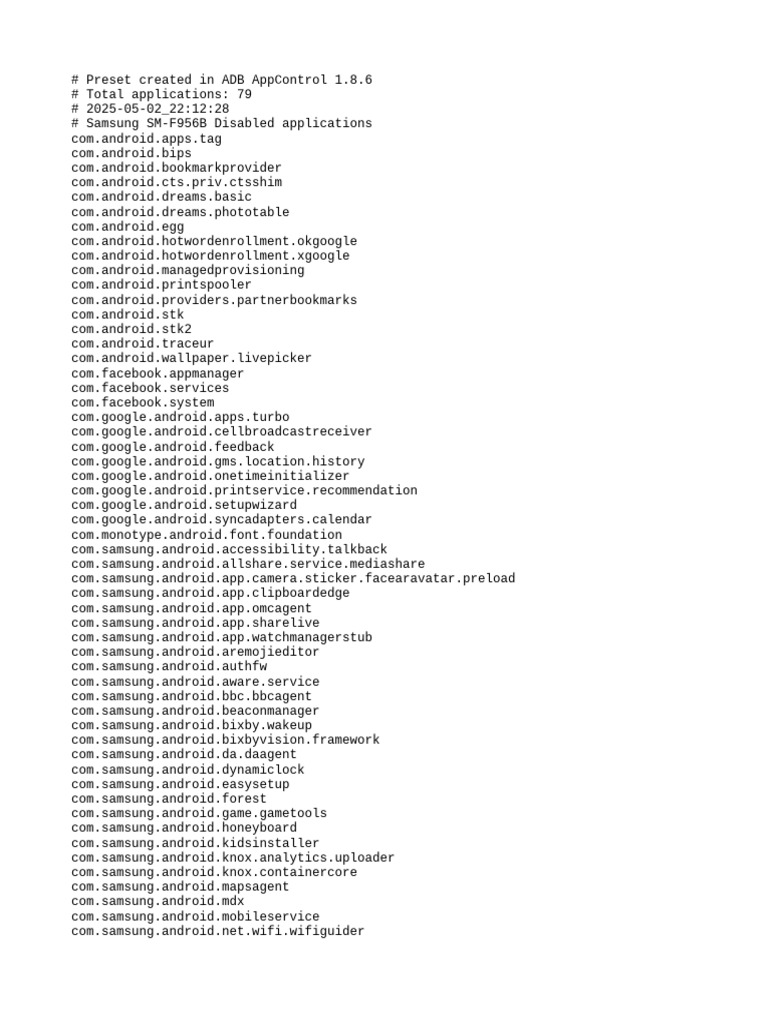 # Preset created in ADB AppControl 1.8.6
# Total applications: 79
# 2025-05-02_22:12:28
# Samsung SM-F956B Disabled applications
com.android.apps.tag
com.android.bips
com.android.bookmarkprovider
com.android.cts.priv.ctsshim
com.android.dreams.basic
com.android.dreams.phototable
com.android.egg
com.android.hotwordenrollment.okgoogle
com.android.hotwordenrollment.xgoogle
com.android.managedprovisioning
com.android.printspooler
com.android.providers.partnerbookmarks
com.android.stk
com.android.stk2
com.android.traceur
com.android.wallpaper.livepicker
com.facebook.appmanager
com.facebook.services
com.facebook.system
com.google.android.apps.turbo
com.google.android.cellbroadcastreceiver
com.google.android.feedback
com.google.android.gms.location.history
com.google.android.onetimeinitializer
com.google.android.printservice.recommendation
com.google.android.setupwizard
com.google.android.syncadapters.calendar
com.monotype.android.font.foundation
com.samsung.android.accessibility.talkback
com.samsung.android.allshare.service.mediashare
com.samsung.android.app.camera.sticker.facearavatar.preload
com.samsung.android.app.clipboardedge
com.samsung.android.app.omcagent
com.samsung.android.app.sharelive
com.samsung.android.app.watchmanagerstub
com.samsung.android.aremojieditor
com.samsung.android.authfw
com.samsung.android.aware.service
com.samsung.android.bbc.bbcagent
com.samsung.android.beaconmanager
com.samsung.android.bixby.wakeup
com.samsung.android.bixbyvision.framework
com.samsung.android.da.daagent
com.samsung.android.dynamiclock
com.samsung.android.easysetup
com.samsung.android.forest
com.samsung.android.game.gametools
com.samsung.android.honeyboard
com.samsung.android.kidsinstaller
com.samsung.android.knox.analytics.uploader
com.samsung.android.knox.containercore
com.samsung.android.mapsagent
com.samsung.android.mdx
com.samsung.android.mobileservice
com.samsung.android.net.wifi.wifiguider